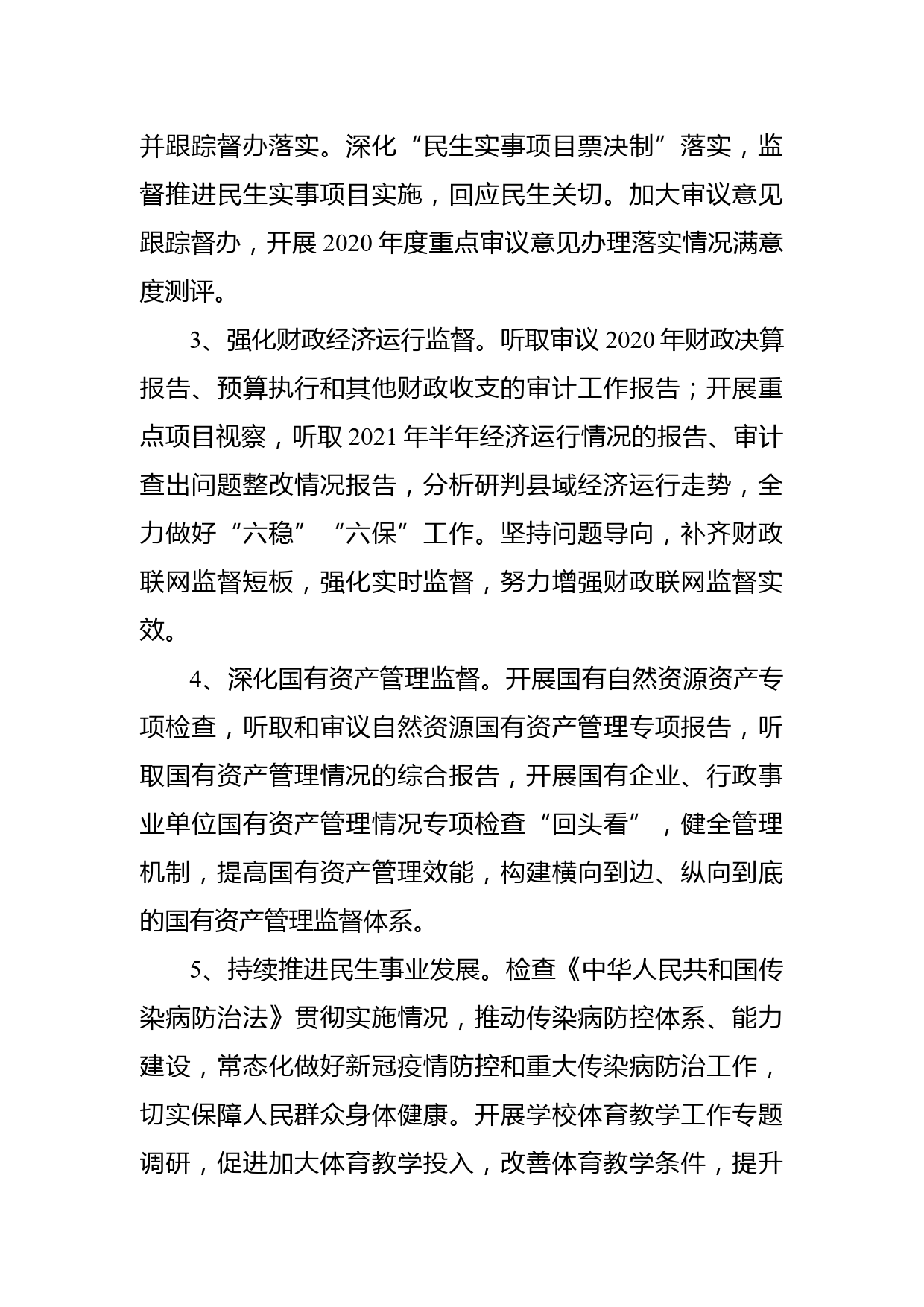 并跟踪督办落实。深化“民生实事项目票决制”落实，监督推进民生实事项目实施，回应民生关切。加大审议意见跟踪督办，开展 2020 年度重点审议意见办理落实情况满意度测评。

3、强化财政经济运行监督。听取审议 2020 年财政决算报告、预算执行和其他财政收支的审计工作报告；开展重点项目视察，听取 2021 年半年经济运行情况的报告、审计查出问题整改情况报告，分析研判县域经济运行走势，全力做好“六稳”“六保”工作。坚持问题导向，补齐财政联网监督短板，强化实时监督，努力增强财政联网监督实效。

4、深化国有资产管理监督。开展国有自然资源资产专项检查，听取和审议自然资源国有资产管理专项报告，听取国有资产管理情况的综合报告，开展国有企业、行政事业单位国有资产管理情况专项检查“回头看”，健全管理机制，提高国有资产管理效能，构建横向到边、纵向到底的国有资产管理监督体系。

5、持续推进民生事业发展。检查《中华人民共和国传染病防治法》贯彻实施情况，推动传染病防控体系、能力建设，常态化做好新冠疫情防控和重大传染病防治工作，切实保障人民群众身体健康。开展学校体育教学工作专题调研，促进加大体育教学投入，改善体育教学条件，提升